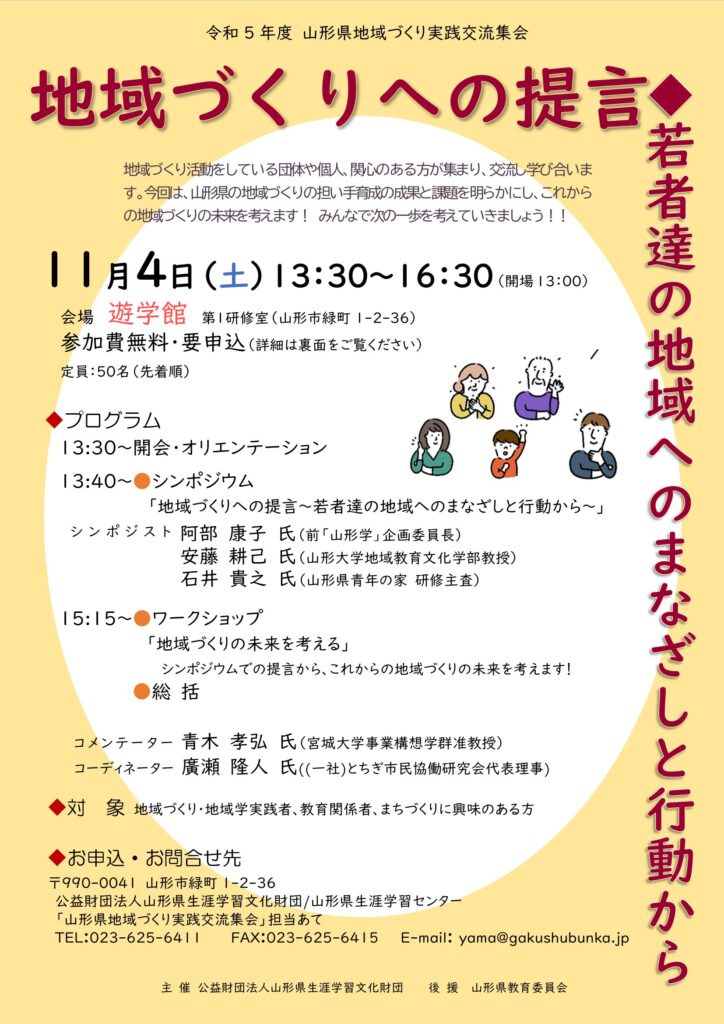 令和5年度 山形県地域づくり実践交流集会

地域づくりへの提言◆

若者達の地域へのまなざしと行動から

地域づくり活動をしている団体や個人、関心のある方が集まり、交流し学び合います。今回は、山形県の地域づくりの担い手育成の成果と課題を明らかにし、これからの地域づくりの未来を考えます! みんなで次の一歩を考えていきましょう!!

11月4日(土) 13:30~16:30(開場13:00)

会場 遊学館 第1研修室(山形市緑町1-2-36)
参加費無料・要申込(詳細は裏面をご覧ください)
定員:50名(先着順)

◆プログラム
13:30~開会・オリエンテーション

13:40~●シンポジウム
「地域づくりへの提言~若者達の地域へのまなざしと行動から~」
シンポジスト 阿部 康子 氏(前「山形学」企画委員長)
安藤 耕己 氏(山形大学地域教育文化学部教授)
石井 貴之 氏(山形県青年の家 研修主査)

15:15~●ワークショップ
「地域づくりの未来を考える」
シンポジウムでの提言から、これからの地域づくりの未来を考えます!
●総 括

コメンテーター 青木 孝弘 氏(宮城大学事業構想学群准教授)
コーディネーター 廣瀬 隆人 氏((一社)とちぎ市民協働研究会代表理事)

◆対 象 地域づくり・地域学実践者、教育関係者、まちづくりに興味のある方

◆お申込・お問合せ先
〒990-0041 山形市緑町1-2-36
公益財団法人山形県生涯学習文化財団/山形県生涯学習センター
「山形県地域づくり実践交流集会」担当あて
TEL:023-625-6411 FAX:023-625-6415 E-mail: yama@gakushubunka.jp

主 催 公益財団法人山形県生涯学習文化財団 後 援 山形県教育委員会